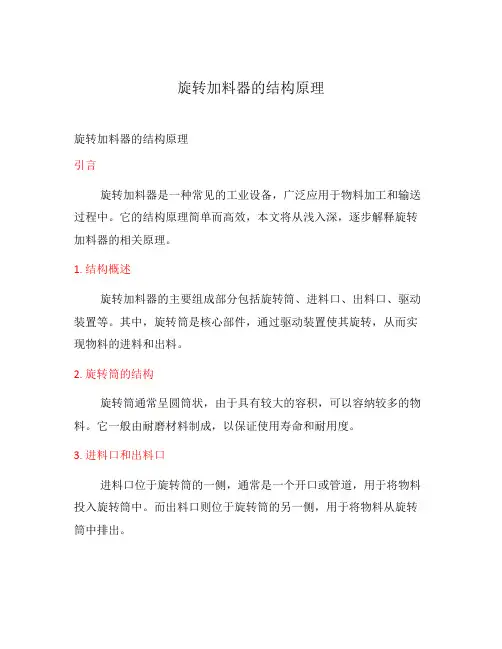 旋转加料器的结构原理

旋转加料器的结构原理

引言

旋转加料器是一种常见的工业设备，广泛应用于物料加工和输送过程中。它的结构原理简单而高效，本文将从浅入深，逐步解释旋转加料器的相关原理。

1. 结构概述

旋转加料器的主要组成部分包括旋转筒、进料口、出料口、驱动装置等。其中，旋转筒是核心部件，通过驱动装置使其旋转，从而实现物料的进料和出料。

2. 旋转筒的结构

旋转筒通常呈圆筒状，由于具有较大的容积，可以容纳较多的物料。它一般由耐磨材料制成，以保证使用寿命和耐用度。

3. 进料口和出料口

进料口位于旋转筒的一侧，通常是一个开口或管道，用于将物料投入旋转筒中。而出料口则位于旋转筒的另一侧，用于将物料从旋转筒中排出。